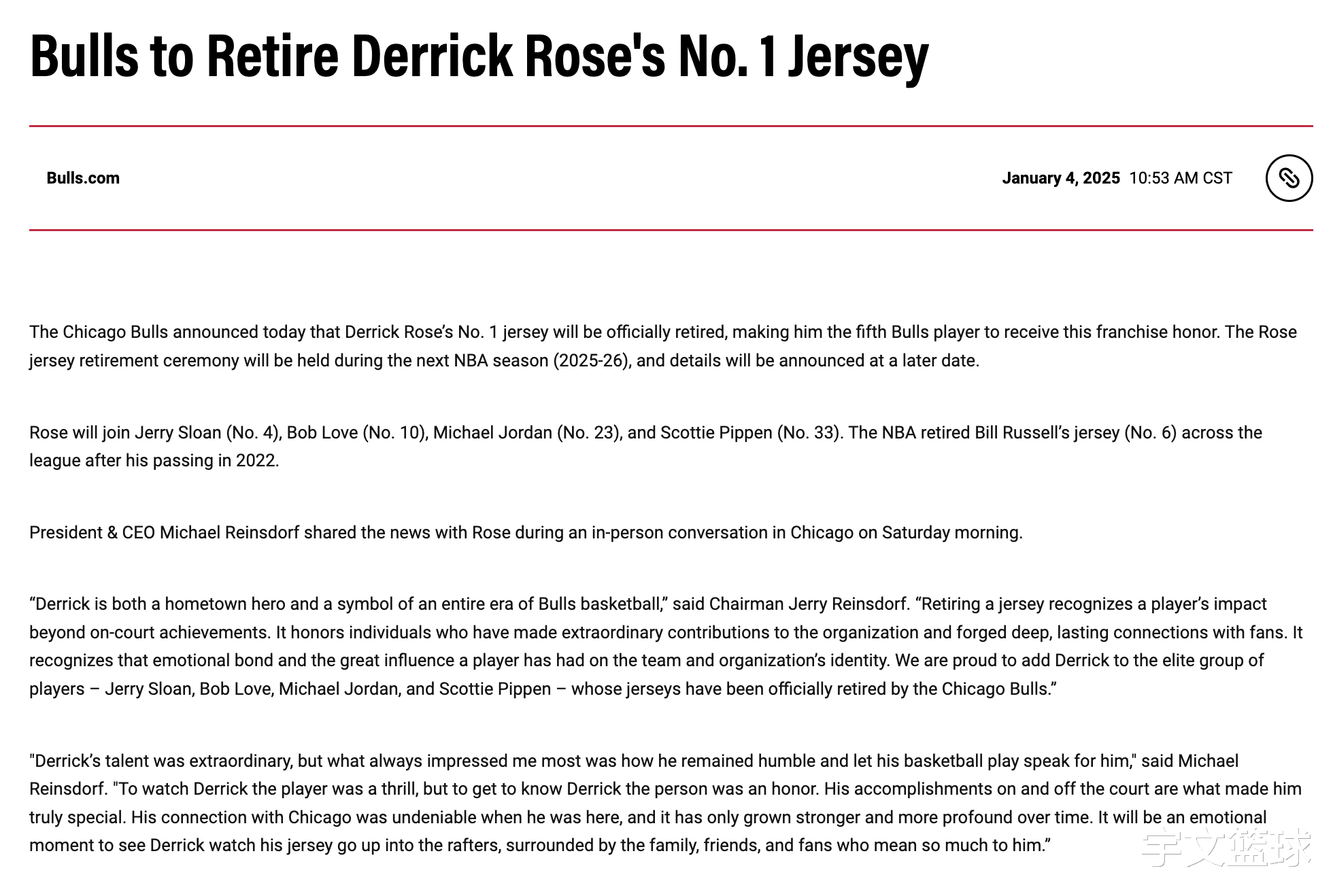 Bulls to Retire Derrick Rose's No. 1 Jersey

Bulls.com

January 4, 2025 10:53 AM CST

The Chicago Bulls announced today that Derrick Rose’s No. 1 jersey will be officially retired, making him the fifth Bulls player to receive this franchise honor. The Rose jersey retirement ceremony will be held during the next NBA season (2025-26), and details will be announced at a later date.

Rose will join Jerry Sloan (No. 4), Bob Love (No. 10), Michael Jordan (No. 23), and Scottie Pippen (No. 33). The NBA retired Bill Russell’s jersey (No. 6) across the league after his passing in 2022.

President & CEO Michael Reinsdorf shared the news with Rose during an in-person conversation in Chicago on Saturday morning.

“Derrick is both a hometown hero and a symbol of an entire era of Bulls basketball,” said Chairman Jerry Reinsdorf. “Retiring a jersey recognizes a player’s impact beyond on-court achievements. It honors individuals who have made extraordinary contributions to the organization and forged deep, lasting connections with fans. It recognizes that emotional bond and the great influence a player has had on the team and organization’s identity. We are proud to add Derrick to the elite group of players – Jerry Sloan, Bob Love, Michael Jordan, and Scottie Pippen – whose jerseys have been officially retired by the Chicago Bulls.”

"Derrick’s talent was extraordinary, but what always impressed me most was how he remained humble and let his basketball play speak for him," said Michael Reinsdorf. "To watch Derrick the player was a thrill, but to get to know Derrick the person was an honor. His accomplishments on and off the court are what made him truly special. His connection with Chicago was undeniable when he was here, and it has only grown stronger and more profound over time. It will be an emotional moment to see Derrick watch his jersey go up into the rafters, surrounded by the family, friends, and fans who mean so much to him.”

宇文篮球